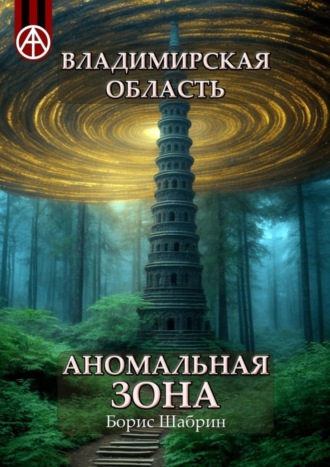 ВЛАДИМИРСКАЯ ОБЛАСТЬ

АНОМАЛЬНАЯ ЗОНА

Борис Шабрин